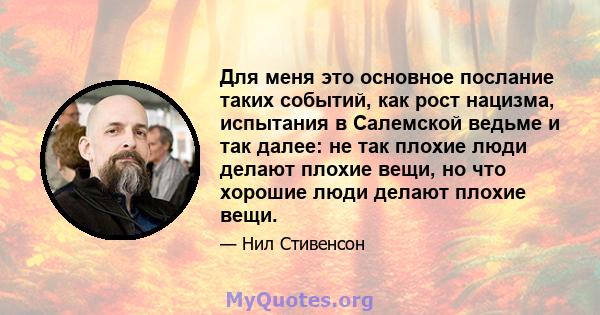 Для меня это основное послание таких событий, как рост нацизма, испытания в Салемской ведьме и так далее: не так плохие люди делают плохие вещи, но что хорошие люди делают плохие вещи.

— Нил Стивенсон

MyQuotes.org